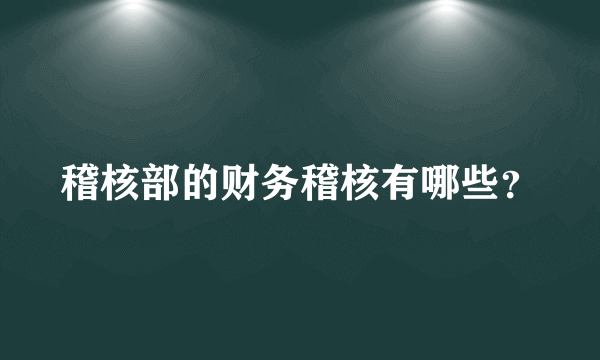 稽核部的财务稽核有哪些？